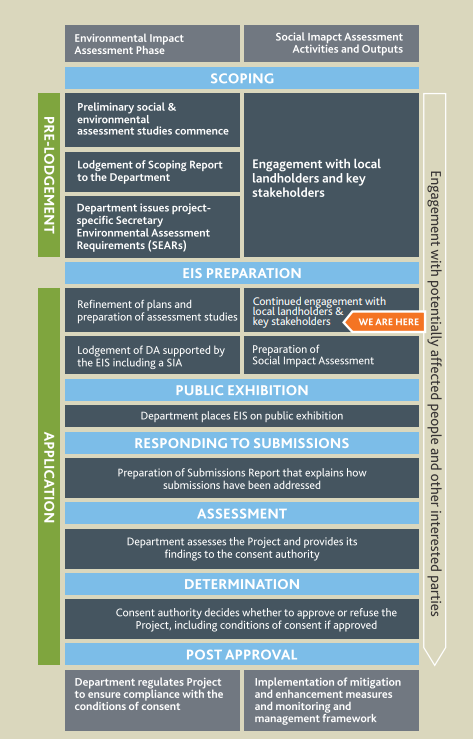 Environmental Impact Assessment Phase

Social Imapct Assessment Activities and Outputs

SCOPING

PRE-LODGEMENT

Preliminary social & environmental assessment studies commence

Lodgement of Scoping Report to the Department

Department issues project-specific Secretary Environmental Assessment Requirements (SEARs)

Engagement with local landholders and key stakeholders

EIS PREPARATION

APPLICATION

Refinement of plans and preparation of assessment studies

Continued engagement with local landholders & key stakeholders

WE ARE HERE

Lodgement of DA supported by the EIS including a SIA

Preparation of Social Impact Assessment

PUBLIC EXHIBITION

Department places EIS on public exhibition

RESPONDING TO SUBMISSIONS

Preparation of Submissions Report that explains how submissions have been addressed

ASSESSMENT

Department assesses the Project and provides its findings to the consent authority

DETERMINATION

Consent authority decides whether to approve or refuse the Project, including conditions of consent if approved

POST APPROVAL

Department regulates Project to ensure compliance with the conditions of consent

Implementation of mitigation and enhancement measures and monitoring and management framework

Engagement with potentially affected people and other interested parties